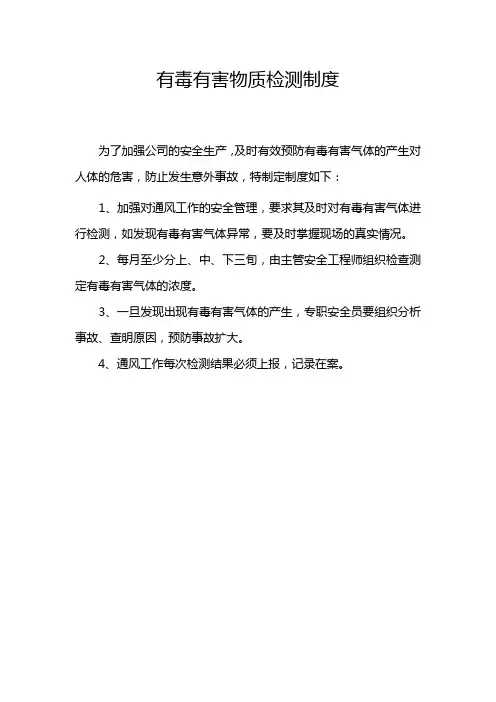 有毒有害物质检测制度

为了加强公司的安全生产，及时有效预防有毒有害气体的产生对人体的危害，防止发生意外事故，特制定制度如下：

1、加强对通风工作的安全管理，要求其及时对有毒有害气体进行检测，如发现有毒有害气体异常，要及时掌握现场的真实情况。

2、每月至少分上、中、下三旬，由主管安全工程师组织检查测定有毒有害气体的浓度。

3、一旦发现出现有毒有害气体的产生，专职安全员要组织分析事故、查明原因，预防事故扩大。

4、通风工作每次检测结果必须上报，记录在案。